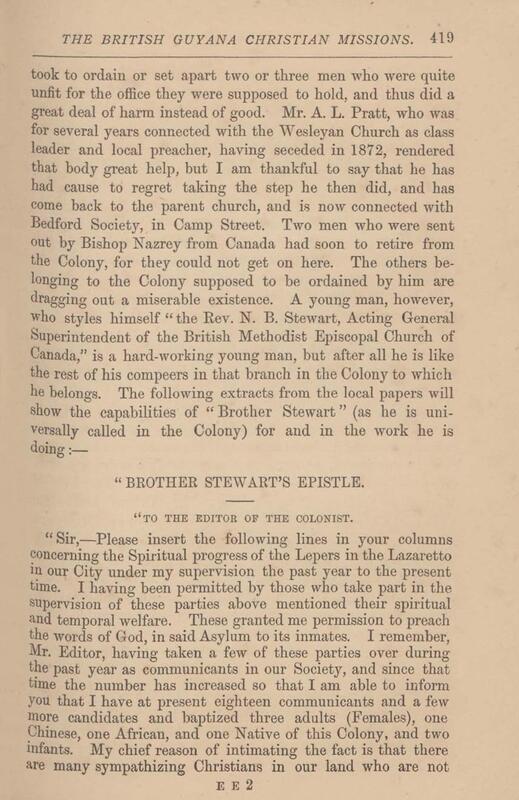 THE BRITISH GUYANA CHRISTIAN MISSIONS. 419

took to ordain or set apart two or three men who were quite unfit for the office they were supposed to hold, and thus did a great deal of harm instead of good. Mr. A. L. Pratt, who was for several years connected with the Wesleyan Church as class leader and local preacher, having seceded in 1872, rendered that body great help, but I am thankful to say that he has had cause to regret taking the step he then did, and has come back to the parent church, and is now connected with Bedford Society, in Camp Street. Two men who were sent out by Bishop Nazrey from Canada had soon to retire from the Colony, for they could not get on here. The others belonging to the Colony supposed to be ordained by him are dragging out a miserable existence. A young man, however, who styles himself "the Rev. N. B. Stewart, Acting General Superintendent of the British Methodist Episcopal Church of Canada," is a hard-working young man, but after all he is like the rest of his compeers in that branch in the Colony to which he belongs. The following extracts from the local papers will show the capabilities of "Brother Stewart" (as he is universally called in the Colony) for and in the work he is doing :—

"BROTHER STEWART'S EPISTLE.

"TO THE EDITOR OF THE COLONIST.

"Sir,—Please insert the following lines in your columns concerning the Spiritual progress of the Lepers in the Lazaretto in our City under my supervision the past year to the present time. I having been permitted by those who take part in the supervision of these parties above mentioned their spiritual and temporal welfare. These granted me permission to preach the words of God, in said Asylum to its inmates. I remember, Mr. Editor, having taken a few of these parties over during the past year as communicants in our Society, and since that time the number has increased so that I am able to inform you that I have at present eighteen communicants and a few more candidates and baptized three adults (Females), one Chinese, one African, and one Native of this Colony, and two infants. My chief reason of intimating the fact is that there are many sympathizing Christians in our land who are not

E E 2